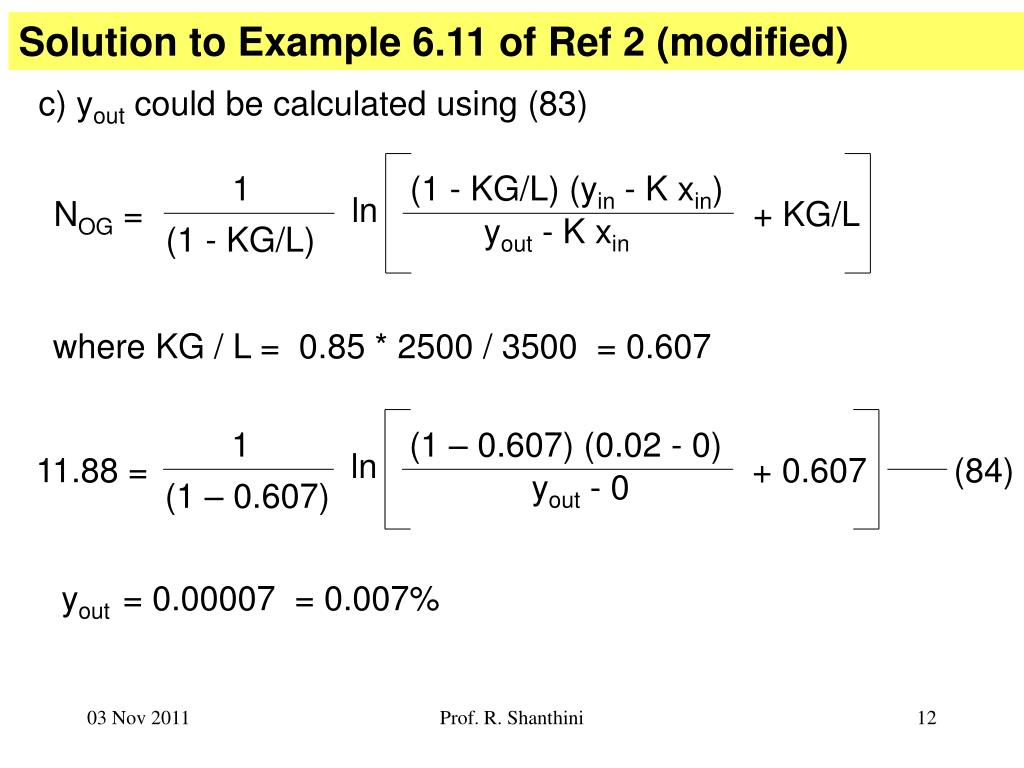 Solution to Example 6.11 of Ref 2 (modified)

c) $y_{out}$ could be calculated using (83)

$N_{OG} = \frac{1}{(1 - KG/L)} \ln \left[ \frac{(1 - KG/L)(y_{in} - K x_{in})}{y_{out} - K x_{in}} + KG/L \right]$

where KG / L = 0.85 * 2500 / 3500 = 0.607

$11.88 = \frac{1}{(1 – 0.607)} \ln \left[ \frac{(1 – 0.607)(0.02 - 0)}{y_{out} - 0} + 0.607 \right]$ (84)

$y_{out}$ = 0.00007 = 0.007%

03 Nov 2011

Prof. R. Shanthini

12